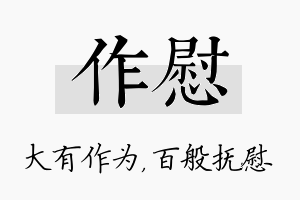 作慰

大有作为，百般抚慰